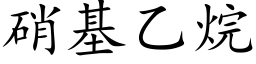 硝基乙烷